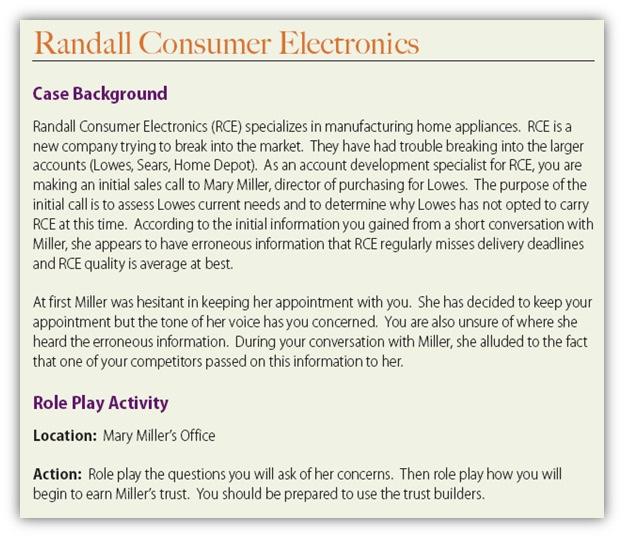 Randall Consumer Electronics

Case Background

Randall Consumer Electronics (RCE) specializes in manufacturing home appliances. RCE is a new company trying to break into the market. They have had trouble breaking into the larger accounts (Lowes, Sears, Home Depot). As an account development specialist for RCE, you are making an initial sales call to Mary Miller, director of purchasing for Lowes. The purpose of the initial call is to assess Lowes current needs and to determine why Lowes has not opted to carry RCE at this time. According to the initial information you gained from a short conversation with Miller, she appears to have erroneous information that RCE regularly misses delivery deadlines and RCE quality is average at best.

At first Miller was hesitant in keeping her appointment with you. She has decided to keep your appointment but the tone of her voice has you concerned. You are also unsure of where she heard the erroneous information. During your conversation with Miller, she alluded to the fact that one of your competitors passed on this information to her.

Role Play Activity

Location: Mary Miller's Office

Action: Role play the questions you will ask of her concerns. Then role play how you will begin to earn Miller's trust. You should be prepared to use the trust builders.